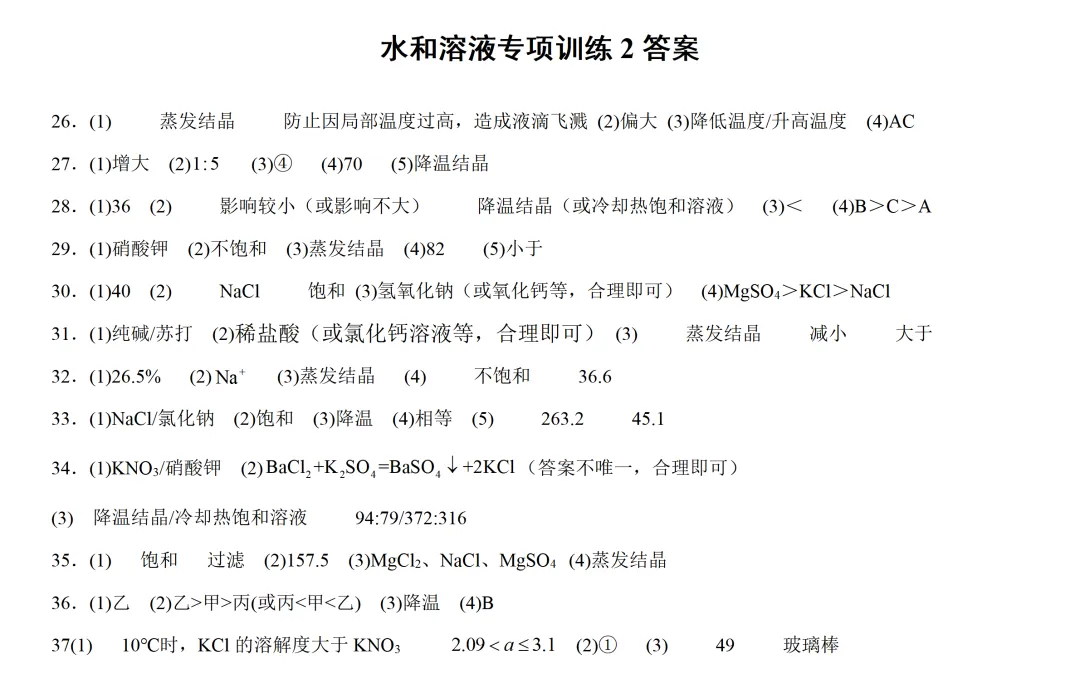 水和溶液专项训练 2 答案

26．(1) 蒸发结晶 防止因局部温度过高，造成液滴飞溅 (2)偏大 (3)降低温度/升高温度 (4)AC

27．(1)增大 (2)1:5 (3)④ (4)70 (5)降温结晶

28．(1)36 (2) 影响较小（或影响不大） 降温结晶（或冷却热饱和溶液） (3)< (4)B>C>A

29．(1)硝酸钾 (2)不饱和 (3)蒸发结晶 (4)82 (5)小于

30．(1)40 (2) NaCl 饱和 (3)氢氧化钠（或氧化钙等，合理即可） (4)$MgSO_4$>KCl>NaCl

31．(1)纯碱/苏打 (2)稀盐酸（或氯化钙溶液等，合理即可） (3) 蒸发结晶 减小 大于

32．(1)26.5% (2) $Na^+$ (3)蒸发结晶 (4) 不饱和 36.6

33．(1)NaCl/氯化钠 (2)饱和 (3)降温 (4)相等 (5) 263.2 45.1

34．(1)$KNO_3$/硝酸钾 (2) $BaCl_2+K_2SO_4=BaSO_4\downarrow+2KCl$（答案不唯一，合理即可）

(3) 降温结晶/冷却热饱和溶液 94:79/372:316

35．(1) 饱和 过滤 (2)157.5 (3)$MgCl_2$、NaCl、$MgSO_4$ (4)蒸发结晶

36．(1)乙 (2)乙>甲>丙(或丙<甲<乙) (3)降温 (4)B

37(1) 10℃时，KCl 的溶解度大于 $KNO_3$ $2.09<a\leq3.1$ (2)① (3) 49 玻璃棒